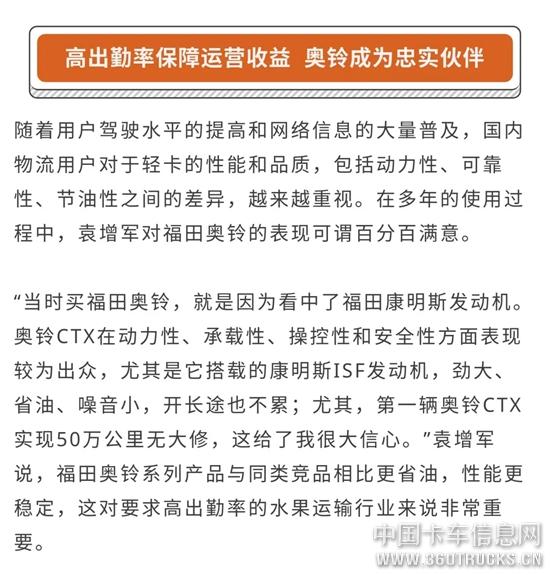 高出勤率保障运营收益 奥铃成为忠实伙伴

随着用户驾驶水平的提高和网络信息的大量普及，国内物流用户对于轻卡的性能和品质，包括动力性、可靠性、节油性之间的差异，越来越重视。在多年的使用过程中，袁增军对福田奥铃的表现可谓百分百满意。

“当时买福田奥铃，就是因为看中了福田康明斯发动机。奥铃CTX在动力性、承载性、操控性和安全性方面表现较为出众，尤其是它搭载的康明斯ISF发动机，劲大、省油、噪音小，开长途也不累；尤其，第一辆奥铃CTX实现50万公里无大修，这给了我很大信心。”袁增军说，福田奥铃系列产品与同类竞品相比更省油，性能更稳定，这对要求高出勤率的水果运输行业来说非常重要。

中国卡车信息网
WWW.360TRUCKS.CN